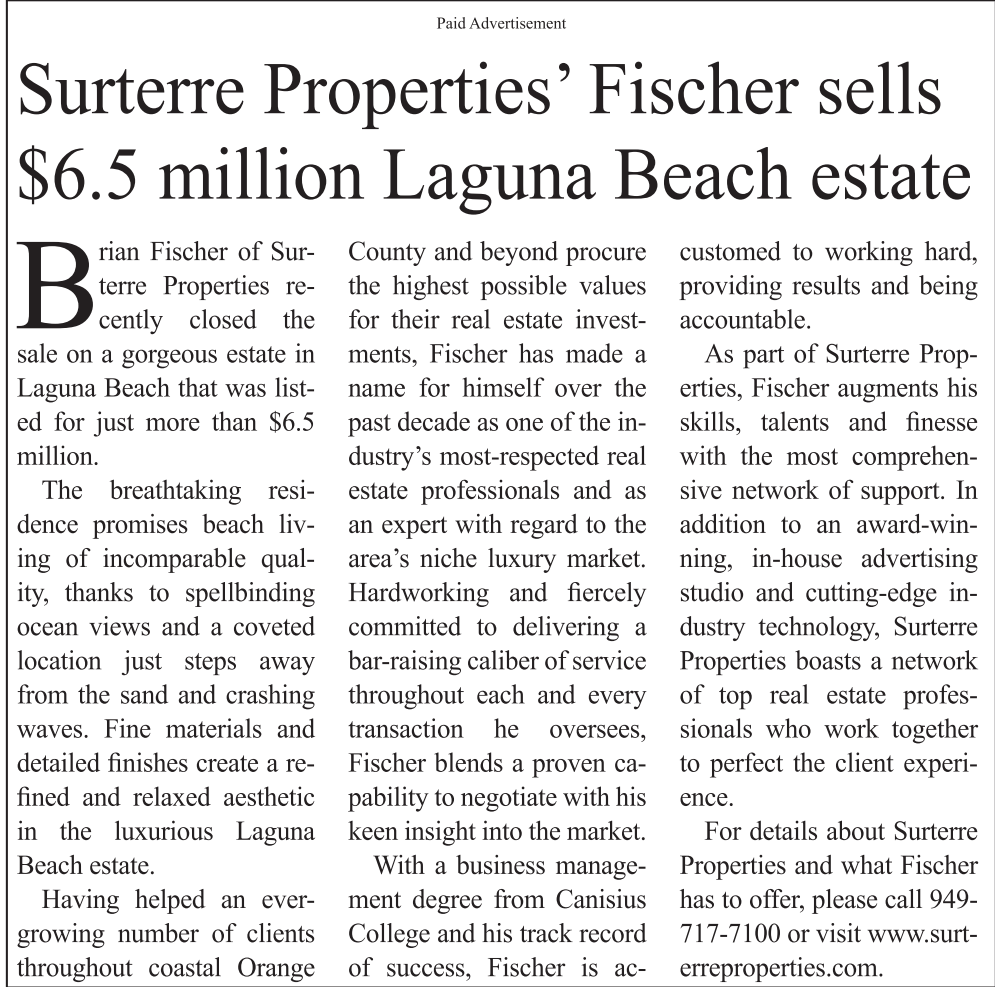 Paid Advertisement

Surterre Properties' Fischer sells $6.5 million Laguna Beach estate

Brian Fischer of Surterre Properties recently closed the sale on a gorgeous estate in Laguna Beach that was listed for just more than $6.5 million.

The breathtaking residence promises beach living of incomparable quality, thanks to spellbinding ocean views and a coveted location just steps away from the sand and crashing waves. Fine materials and detailed finishes create a refined and relaxed aesthetic in the luxurious Laguna Beach estate.

Having helped an ever-growing number of clients throughout coastal Orange County and beyond procure the highest possible values for their real estate investments, Fischer has made a name for himself over the past decade as one of the industry's most-respected real estate professionals and as an expert with regard to the area's niche luxury market. Hardworking and fiercely committed to delivering a bar-raising caliber of service throughout each and every transaction he oversees, Fischer blends a proven capability to negotiate with his keen insight into the market.

With a business management degree from Canisius College and his track record of success, Fischer is accustomed to working hard, providing results and being accountable.

As part of Surterre Properties, Fischer augments his skills, talents and finesse with the most comprehensive network of support. In addition to an award-winning, in-house advertising studio and cutting-edge industry technology, Surterre Properties boasts a network of top real estate professionals who work together to perfect the client experience.

For details about Surterre Properties and what Fischer has to offer, please call 949-717-7100 or visit www.surterreproperties.com.